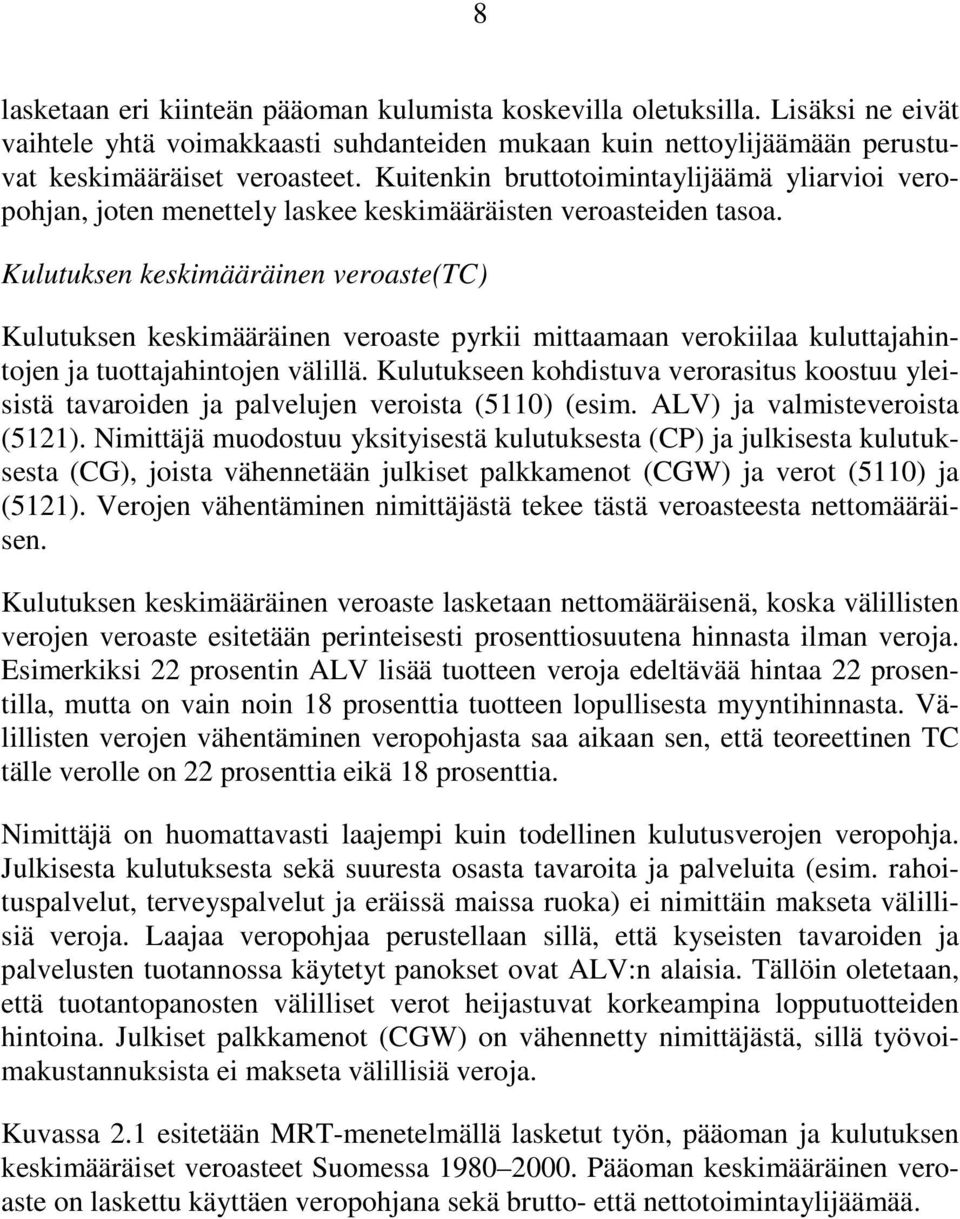 8

lasketaan eri kiinteän pääoman kulumista koskevilla oletuksilla. Lisäksi ne eivät vaihtele yhtä voimakkaasti suhdanteiden mukaan kuin nettoylijäämään perustuvat keskimääräiset veroasteet. Kuitenkin bruttotoimintaylijäämä yliarvioi veropohjan, joten menettely laskee keskimääräisten veroasteiden tasoa.

Kulutuksen keskimääräinen veroaste(TC)

Kulutuksen keskimääräinen veroaste pyrkii mittaamaan verokiilaa kuluttajahintojen ja tuottajahintojen välillä. Kulutukseen kohdistuva verorasitus koostuu yleisistä tavaroiden ja palvelujen veroista (5110) (esim. ALV) ja valmisteveroista (5121). Nimittäjä muodostuu yksityisestä kulutuksesta (CP) ja julkisesta kulutuksesta (CG), joista vähennetään julkiset palkkamenot (CGW) ja verot (5110) ja (5121). Verojen vähentäminen nimittäjästä tekee tästä veroasteesta nettomääräisen.

Kulutuksen keskimääräinen veroaste lasketaan nettomääräisenä, koska välillisten verojen veroaste esitetään perinteisesti prosenttiosuutena hinnasta ilman veroja. Esimerkiksi 22 prosentin ALV lisää tuotteen veroja edeltävää hintaa 22 prosentilla, mutta on vain noin 18 prosenttia tuotteen lopullisesta myyntihinnasta. Välillisten verojen vähentäminen veropohjasta saa aikaan sen, että teoreettinen TC tälle verolle on 22 prosenttia eikä 18 prosenttia.

Nimittäjä on huomattavasti laajempi kuin todellinen kulutusverojen veropohja. Julkisesta kulutuksesta sekä suuresta osasta tavaroita ja palveluita (esim. rahoituspalvelut, terveyspalvelut ja eräissä maissa ruoka) ei nimittäin makseta välillisiä veroja. Laajaa veropohjaa perustellaan sillä, että kyseisten tavaroiden ja palvelusten tuotannossa käytetyt panokset ovat ALV:n alaisia. Tällöin oletetaan, että tuotantopanosten välilliset verot heijastuvat korkeampina lopputuotteiden hintoina. Julkiset palkkamenot (CGW) on vähennetty nimittäjästä, sillä työvoimakustannuksista ei makseta välillisiä veroja.

Kuvassa 2.1 esitetään MRT-menetelmällä lasketut työn, pääoman ja kulutuksen keskimääräiset veroasteet Suomessa 1980–2000. Pääoman keskimääräinen veroaste on laskettu käyttäen veropohjana sekä brutto- että nettotoimintaylijäämää.